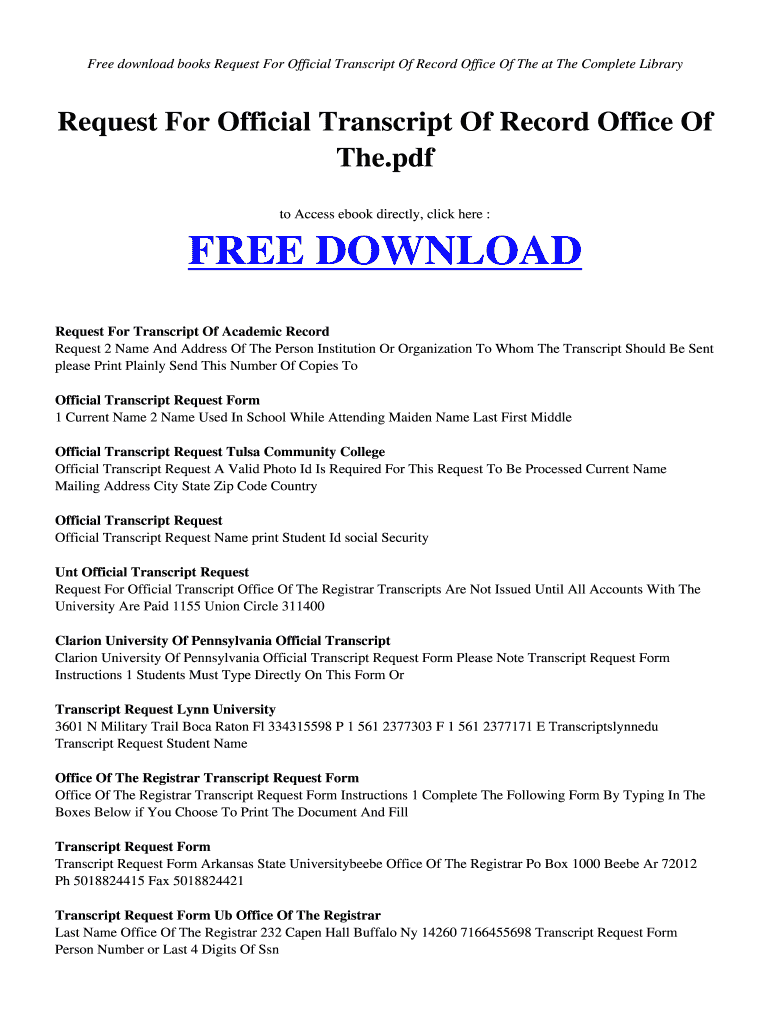 Free download books Request For Official Transcript Of Record Office Of The at The Complete Library

Request For Official Transcript Of Record Office Of The.pdf

to Access ebook directly, click here :

FREE DOWNLOAD

Request For Transcript Of Academic Record
Request 2 Name And Address Of The Person Institution Or Organization To Whom The Transcript Should Be Sent please Print Plainly Send This Number Of Copies To

Official Transcript Request Form
1 Current Name 2 Name Used In School While Attending Maiden Name Last First Middle

Official Transcript Request Tulsa Community College
Official Transcript Request A Valid Photo Id Is Required For This Request To Be Processed Current Name Mailing Address City State Zip Code Country

Official Transcript Request
Official Transcript Request Name print Student Id social Security

Unt Official Transcript Request
Request For Official Transcript Office Of The Registrar Transcripts Are Not Issued Until All Accounts With The University Are Paid 1155 Union Circle 311400

Clarion University Of Pennsylvania Official Transcript
Clarion University Of Pennsylvania Official Transcript Request Form Please Note Transcript Request Form Instructions 1 Students Must Type Directly On This Form Or

Transcript Request Lynn University
3601 N Military Trail Boca Raton Fl 334315598 P 1 561 2377303 F 1 561 2377171 E Transcriptslynnedu Transcript Request Student Name

Office Of The Registrar Transcript Request Form
Office Of The Registrar Transcript Request Form Instructions 1 Complete The Following Form By Typing In The Boxes Below if You Choose To Print The Document And Fill

Transcript Request Form
Transcript Request Form Arkansas State Universitybeebe Office Of The Registrar Po Box 1000 Beebe Ar 72012 Ph 5018824415 Fax 5018824421

Transcript Request Form Ub Office Of The Registrar
Last Name Office Of The Registrar 232 Capen Hall Buffalo Ny 14260 7166455698 Transcript Request Form Person Number or Last 4 Digits Of Ssn